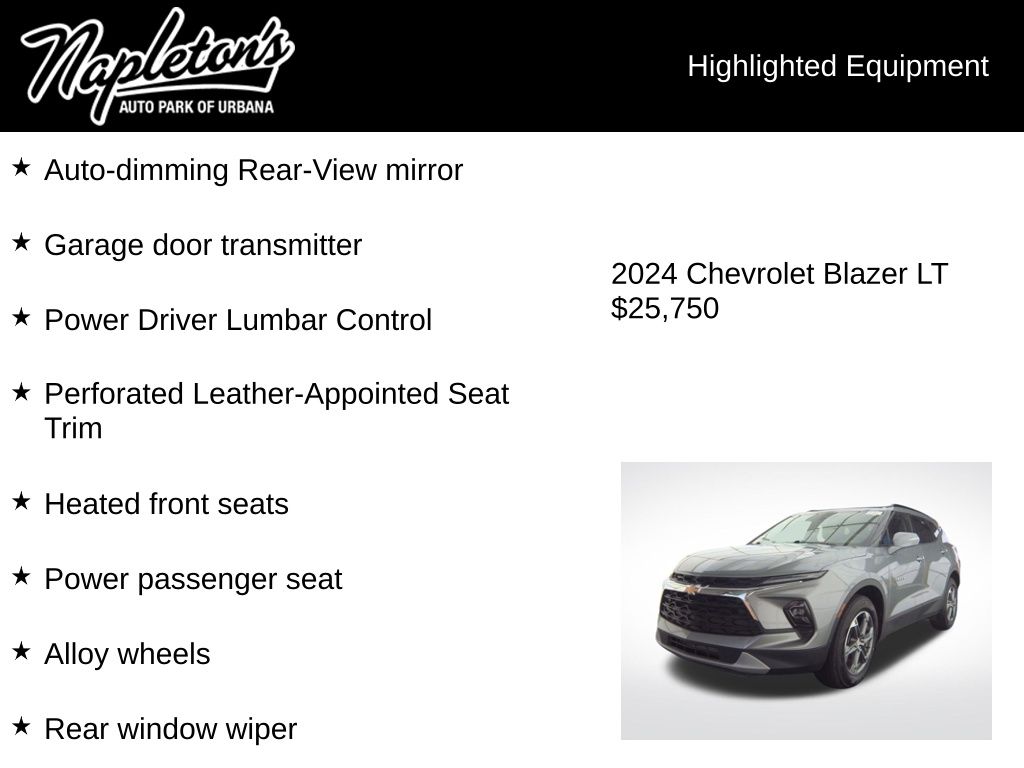 Napleton's
AUTO PARK OF URBANA

Highlighted Equipment

★ Auto-dimming Rear-View mirror

★ Garage door transmitter

★ Power Driver Lumbar Control

★ Perforated Leather-Appointed Seat Trim

★ Heated front seats

★ Power passenger seat

★ Alloy wheels

★ Rear window wiper

2024 Chevrolet Blazer LT
$25,750